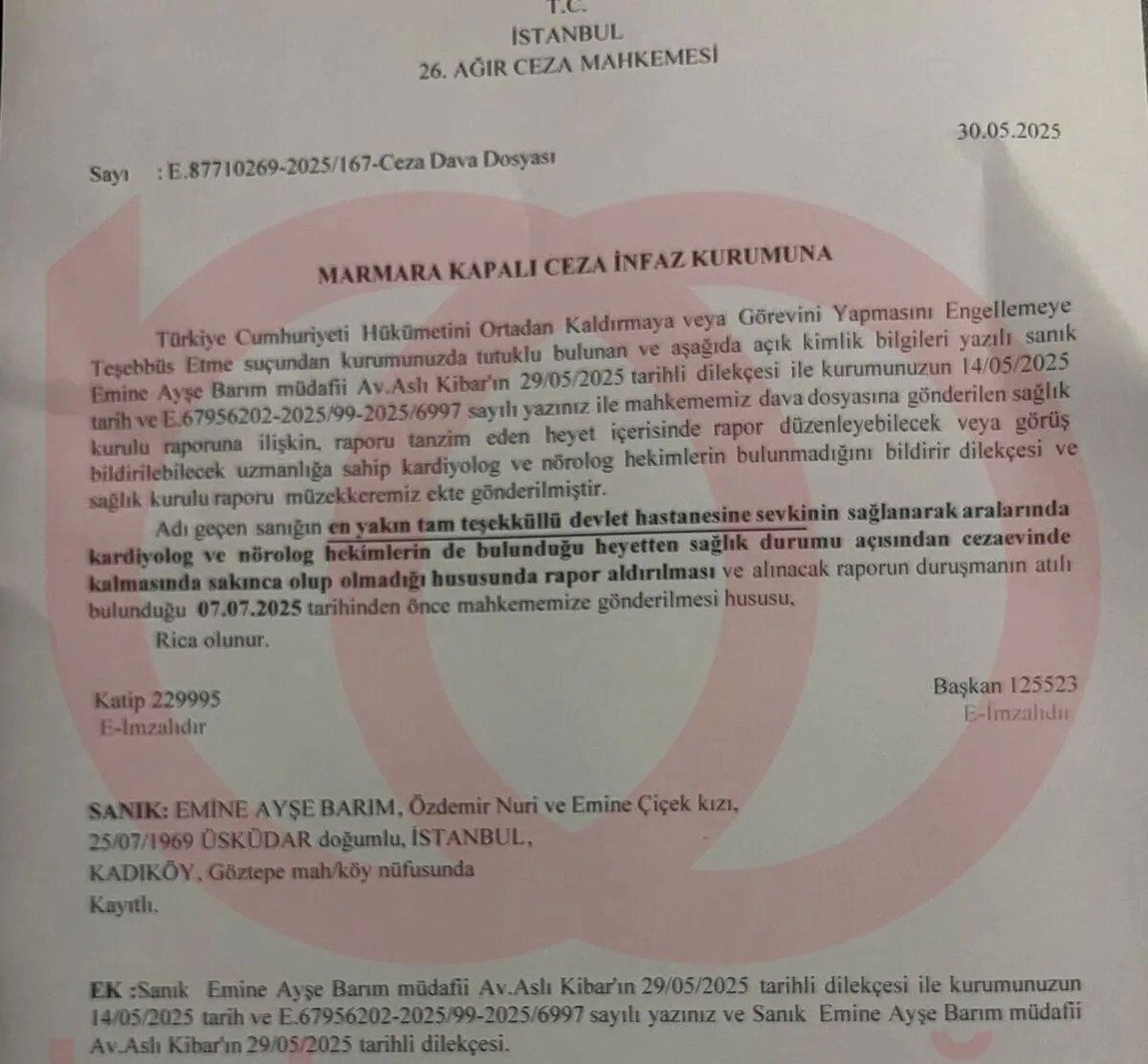 T.C.
İSTANBUL
26. AĞIR CEZA MAHKEMESİ

30.05.2025

Sayı : E.87710269-2025/167-Ceza Dava Dosyası

MARMARA KAPALI CEZA İNFAZ KURUMUNA

Türkiye Cumhuriyeti Hükümetini Ortadan Kaldırmaya veya Görevini Yapmasını Engellemeye Teşebbüs Etme suçundan kurumunuzda tutuklu bulunan ve aşağıda açık kimlik bilgileri yazılı sanık Emine Ayşe Barım müdafii Av.Aslı Kibar'ın 29/05/2025 tarihli dilekçesi ile kurumunuzun 14/05/2025 tarih ve E.67956202-2025/99-2025/6997 sayılı yazınız ile mahkememiz dava dosyasına gönderilen sağlık kurulu raporuna ilişkin, raporu tanzim eden heyet içerisinde rapor düzenleyebilecek veya görüş bildirilebilecek uzmanlığa sahip kardiyolog ve nörolog hekimlerin bulunmadığını bildirir dilekçesi ve sağlık kurulu raporu müzekkeremiz ekte gönderilmiştir.

Adı geçen sanığın en yakın tam teşekküllü devlet hastanesine sevkinin sağlanarak aralarında kardiyolog ve nörolog hekimlerin de bulunduğu heyetten sağlık durumu açısından cezaevinde kalmasında sakınca olup olmadığı hususunda rapor aldırılması ve alınacak raporun duruşmanın atılı bulunduğu 07.07.2025 tarihinden önce mahkememize gönderilmesi hususu,

Rica olunur.

Katip 229995
E-İmzalıdır

Başkan 125523
E-İmzalıdır

SANIK: EMİNE AYŞE BARIM, Özdemir Nuri ve Emine Çiçek kızı, 25/07/1969 ÜSKÜDAR doğumlu, İSTANBUL, KADIKÖY, Göztepe mah/köy nüfusunda Kayıtlı.

EK :Sanık Emine Ayşe Barım müdafii Av.Aslı Kibar'ın 29/05/2025 tarihli dilekçesi ile kurumunuzun 14/05/2025 tarih ve E.67956202-2025/99-2025/6997 sayılı yazınız ve Sanık Emine Ayşe Barım müdafii Av.Aslı Kibar'ın 29/05/2025 tarihli dilekçesi.